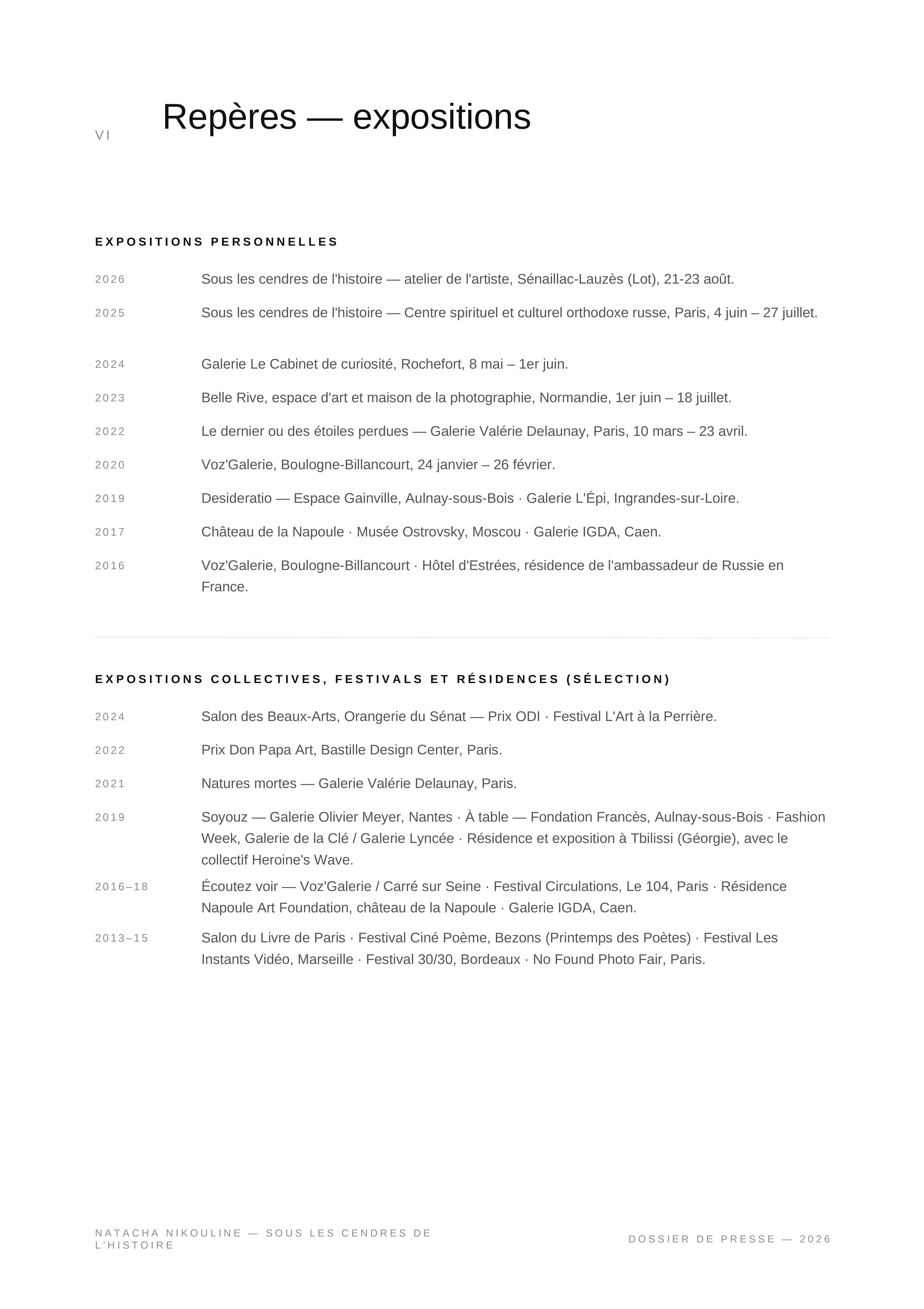 VI Repères — expositions

EXPOSITIONS PERSONNELLES

2026 Sous les cendres de l'histoire — atelier de l'artiste, Sénaillac-Lauzès (Lot), 21-23 août.

2025 Sous les cendres de l'histoire — Centre spirituel et culturel orthodoxe russe, Paris, 4 juin – 27 juillet.

2024 Galerie Le Cabinet de curiosité, Rochefort, 8 mai – 1er juin.

2023 Belle Rive, espace d'art et maison de la photographie, Normandie, 1er juin – 18 juillet.

2022 Le dernier ou des étoiles perdues — Galerie Valérie Delaunay, Paris, 10 mars – 23 avril.

2020 Voz'Galerie, Boulogne-Billancourt, 24 janvier – 26 février.

2019 Desideratio — Espace Gainville, Aulnay-sous-Bois · Galerie L'Épi, Ingrandes-sur-Loire.

2017 Château de la Napoule · Musée Ostrovsky, Moscou · Galerie IGDA, Caen.

2016 Voz'Galerie, Boulogne-Billancourt · Hôtel d'Estrées, résidence de l'ambassadeur de Russie en France.

EXPOSITIONS COLLECTIVES, FESTIVALS ET RÉSIDENCES (SÉLECTION)

2024 Salon des Beaux-Arts, Orangerie du Sénat — Prix ODI · Festival L'Art à la Perrière.

2022 Prix Don Papa Art, Bastille Design Center, Paris.

2021 Natures mortes — Galerie Valérie Delaunay, Paris.

2019 Soyouz — Galerie Olivier Meyer, Nantes · À table — Fondation Francès, Aulnay-sous-Bois · Fashion Week, Galerie de la Clé / Galerie Lyncée · Résidence et exposition à Tbilissi (Géorgie), avec le collectif Heroine's Wave.

2016–18 Écoutez voir — Voz'Galerie / Carré sur Seine · Festival Circulations, Le 104, Paris · Résidence Napoule Art Foundation, château de la Napoule · Galerie IGDA, Caen.

2013–15 Salon du Livre de Paris · Festival Ciné Poème, Bezons (Printemps des Poètes) · Festival Les Instants Vidéo, Marseille · Festival 30/30, Bordeaux · No Found Photo Fair, Paris.

NATACHA NIKOULINE — SOUS LES CENDRES DE L'HISTOIRE

DOSSIER DE PRESSE — 2026